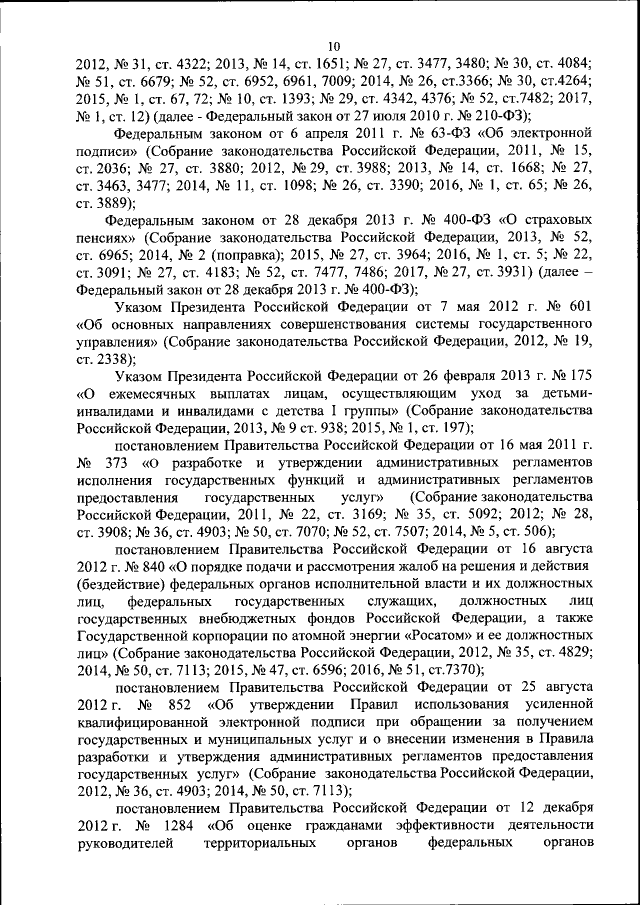 10

2012, № 31, ст. 4322; 2013, № 14, ст. 1651; № 27, ст. 3477, 3480; № 30, ст. 4084; № 51, ст. 6679; № 52, ст. 6952, 6961, 7009; 2014, № 26, ст.3366; № 30, ст.4264; 2015, № 1, ст. 67, 72; № 10, ст. 1393; № 29, ст. 4342, 4376; № 52, ст.7482; 2017, № 1, ст. 12) (далее - Федеральный закон от 27 июля 2010 г. № 210-ФЗ);

Федеральным законом от 6 апреля 2011 г. № 63-ФЗ «Об электронной подписи» (Собрание законодательства Российской Федерации, 2011, № 15, ст. 2036; № 27, ст. 3880; 2012, № 29, ст. 3988; 2013, № 14, ст. 1668; № 27, ст. 3463, 3477; 2014, № 11, ст. 1098; № 26, ст. 3390; 2016, № 1, ст. 65; № 26, ст. 3889);

Федеральным законом от 28 декабря 2013 г. № 400-ФЗ «О страховых пенсиях» (Собрание законодательства Российской Федерации, 2013, № 52, ст. 6965; 2014, № 2 (поправка); 2015, № 27, ст. 3964; 2016, № 1, ст. 5; № 22, ст. 3091; № 27, ст. 4183; № 52, ст. 7477, 7486; 2017, № 27, ст. 3931) (далее – Федеральный закон от 28 декабря 2013 г. № 400-ФЗ);

Указом Президента Российской Федерации от 7 мая 2012 г. № 601 «Об основных направлениях совершенствования системы государственного управления» (Собрание законодательства Российской Федерации, 2012, № 19, ст. 2338);

Указом Президента Российской Федерации от 26 февраля 2013 г. № 175 «О ежемесячных выплатах лицам, осуществляющим уход за детьми-инвалидами и инвалидами с детства I группы» (Собрание законодательства Российской Федерации, 2013, № 9 ст. 938; 2015, № 1, ст. 197);

постановлением Правительства Российской Федерации от 16 мая 2011 г. № 373 «О разработке и утверждении административных регламентов исполнения государственных функций и административных регламентов предоставления государственных услуг» (Собрание законодательства Российской Федерации, 2011, № 22, ст. 3169; № 35, ст. 5092; 2012; № 28, ст. 3908; № 36, ст. 4903; № 50, ст. 7070; № 52, ст. 7507; 2014, № 5, ст. 506);

постановлением Правительства Российской Федерации от 16 августа 2012 г. № 840 «О порядке подачи и рассмотрения жалоб на решения и действия (бездействие) федеральных органов исполнительной власти и их должностных лиц, федеральных государственных служащих, должностных лиц государственных внебюджетных фондов Российской Федерации, а также Государственной корпорации по атомной энергии «Росатом» и ее должностных лиц» (Собрание законодательства Российской Федерации, 2012, № 35, ст. 4829; 2014, № 50, ст. 7113; 2015, № 47, ст. 6596; 2016, № 51, ст.7370);

постановлением Правительства Российской Федерации от 25 августа 2012 г. № 852 «Об утверждении Правил использования усиленной квалифицированной электронной подписи при обращении за получением государственных и муниципальных услуг и о внесении изменения в Правила разработки и утверждения административных регламентов предоставления государственных услуг» (Собрание законодательства Российской Федерации, 2012, № 36, ст. 4903; 2014, № 50, ст. 7113);

постановлением Правительства Российской Федерации от 12 декабря 2012 г. № 1284 «Об оценке гражданами эффективности деятельности руководителей территориальных органов федеральных органов